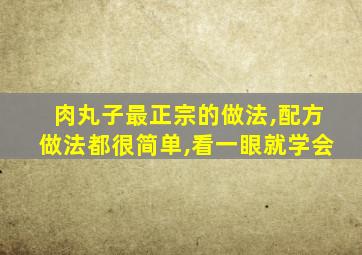 肉丸子最正宗的做法,配方做法都很简单,看一眼就学会